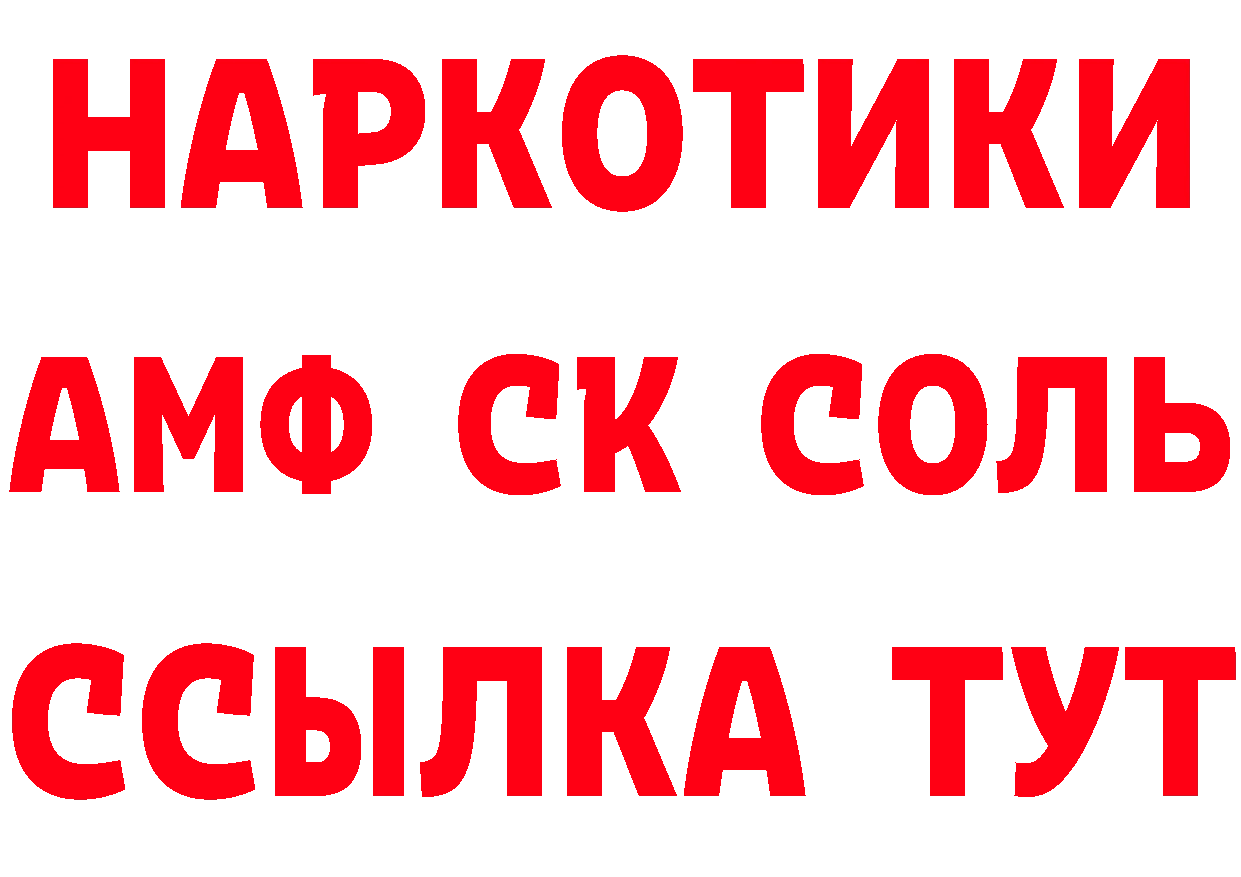 НАРКОТИКИ

АМФ СК СОЛЬ

ССЫЛКА ТУТ